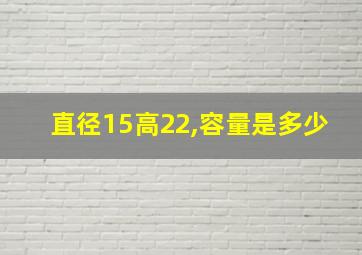 直径15高22,容量是多少